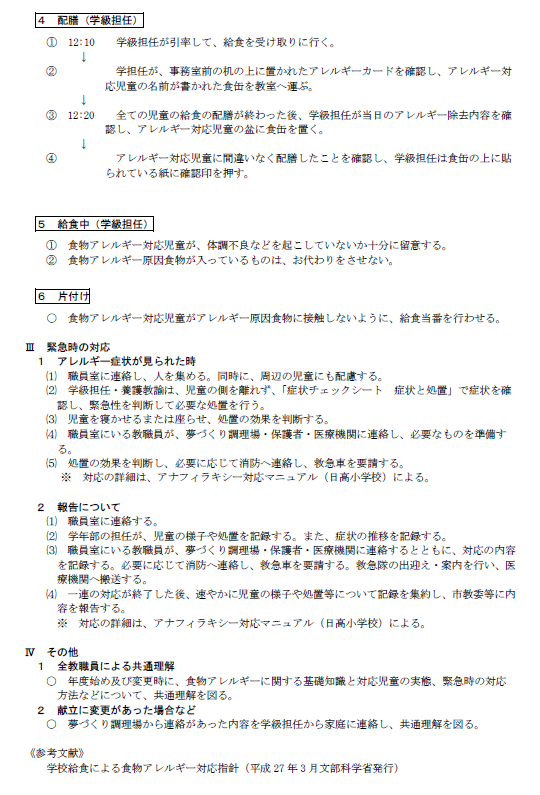 4　配膳（学級担任）

①　12:10　　学級担任が引率して、給食を受け取りに行く。
↓
②　　学担任が、事務室前の机の上に置かれたアレルギーカードを確認し、アレルギー対応児童の名前が書かれた食缶を教室へ運ぶ。
↓
③　12:20　　全ての児童の給食の配膳が終わった後、学級担任が当日のアレルギー除去内容を確認し、アレルギー対応児童の盆に食缶を置く。
↓
④　　アレルギー対応児童に間違いなく配膳したことを確認し、学級担任は食缶の上に貼られている紙に確認印を押す。

5　給食中（学級担任）

①　食物アレルギー対応児童が、体調不良などを起こしていないか十分に留意する。
②　食物アレルギー原因食物が入っているものは、お代わりをさせない。

6　片付け

○　食物アレルギー対応児童がアレルギー原因食物に接触しないように、給食当番を行わせる。

Ⅲ　緊急時の対応
1　アレルギー症状が見られた時
(1)　職員室に連絡し、人を集める。同時に、周辺の児童にも配慮する。
(2)　学級担任・養護教諭は、児童の側を離れず、「症状チェックシート　症状と処置」で症状を確認し、緊急性を判断して必要な処置を行う。
(3)　児童を寝かせるまたは座らせ、処置の効果を判断する。
(4)　職員室にいる教職員が、夢づくり調理場・保護者・医療機関に連絡し、必要なものを準備する。
(5)　処置の効果を判断し、必要に応じて消防へ連絡し、救急車を要請する。
※　対応の詳細は、アナフィラキシー対応マニュアル（日高小学校）による。

2　報告について
(1)　職員室に連絡する。
(2)　学年部の担任が、児童の様子や処置を記録する。また、症状の推移を記録する。
(3)　職員室にいる教職員が、夢づくり調理場・保護者・医療機関に連絡するとともに、対応の内容を記録する。必要に応じて消防へ連絡し、救急車を要請する。救急隊の出迎え・案内を行い、医療機関へ搬送する。
(4)　一連の対応が終了した後、速やかに児童の様子や処置等について記録を集約し、市教委等に内容を報告する。
※　対応の詳細は、アナフィラキシー対応マニュアル（日高小学校）による。

Ⅳ　その他
1　全教職員による共通理解
○　年度始め及び変更時に、食物アレルギーに関する基礎知識と対応児童の実態、緊急時の対応方法などについて、共通理解を図る。
2　献立に変更があった場合など
○　夢づくり調理場から連絡があった内容を学級担任から家庭に連絡し、共通理解を図る。

《参考文献》
学校給食による食物アレルギー対応指針（平成27年3月文部科学省発行）